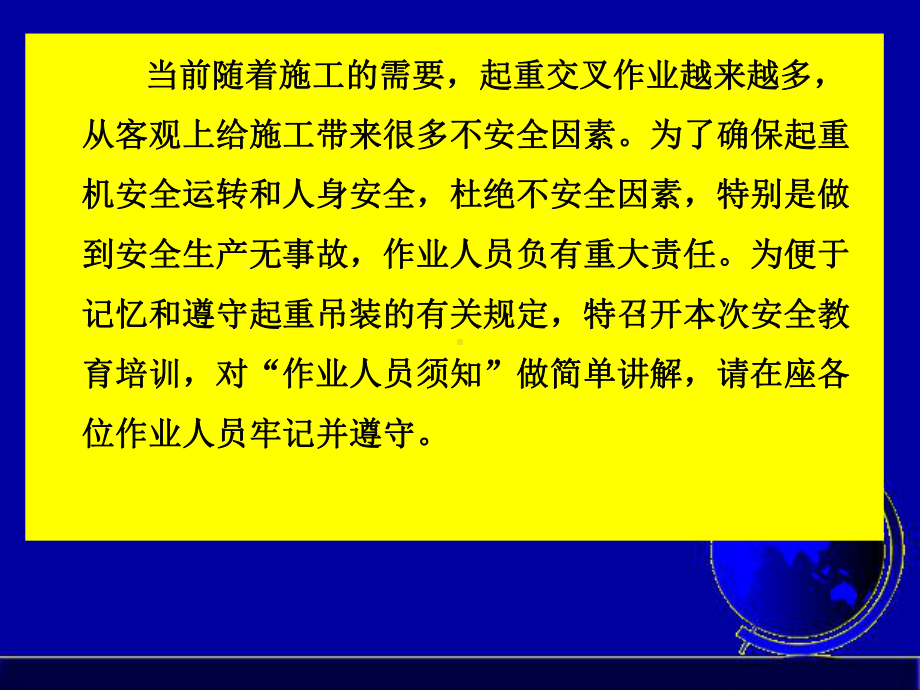 当前随着施工的需要，起重交叉作业越来越多，从客观上给施工带来很多不安全因素。为了确保起重机安全运转和人身安全，杜绝不安全因素，特别是做到安全生产无事故，作业人员负有重大责任。为便于记忆和遵守起重吊装的有关规定，特召开本次安全教育培训，对“作业人员须知”做简单讲解，请在座各位作业人员牢记并遵守。